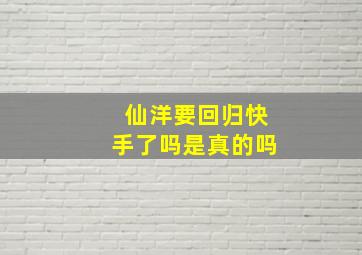 仙洋要回归快手了吗是真的吗